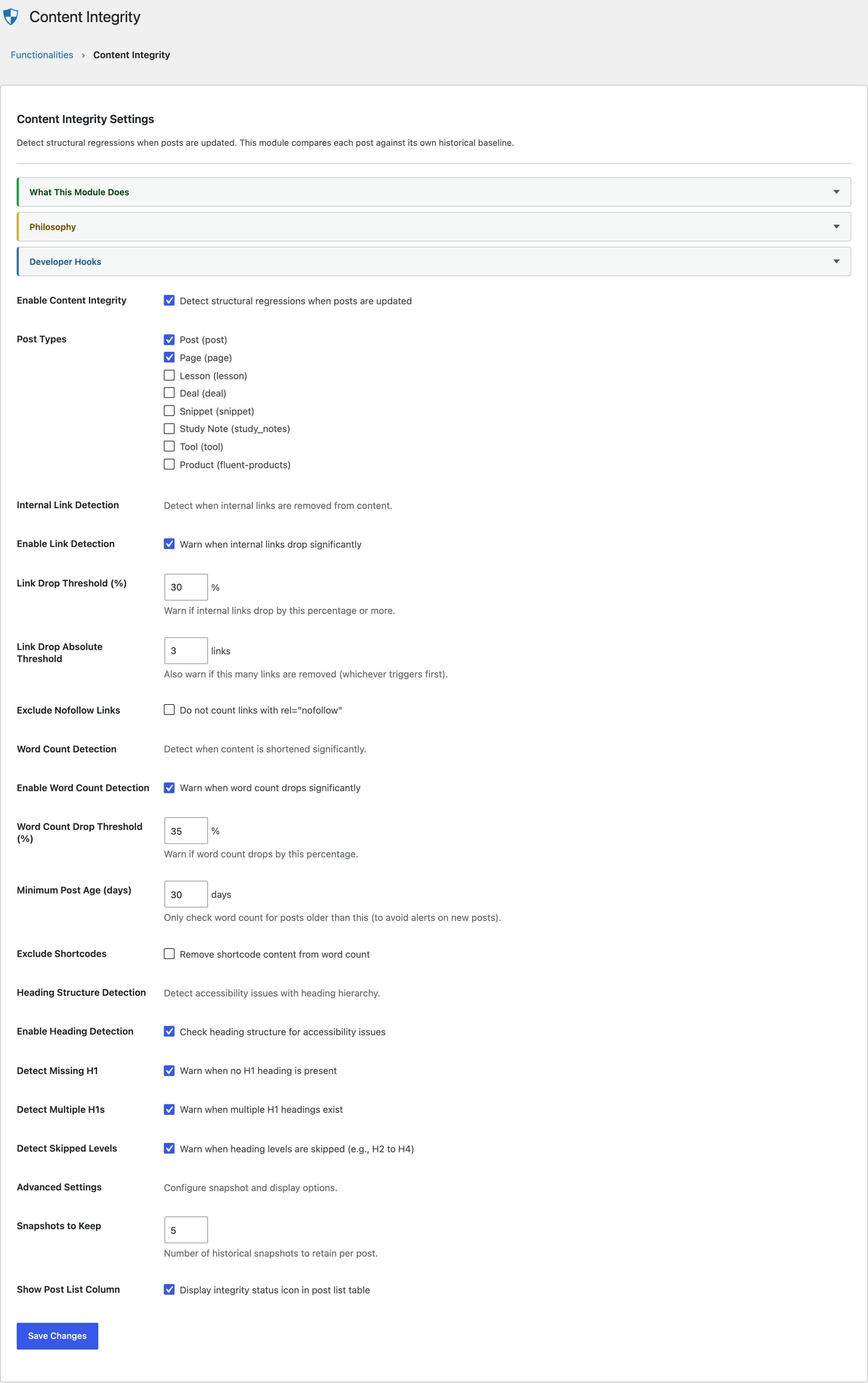 Content Integrity

Functionalities › Content Integrity

Content Integrity Settings

Detect structural regressions when posts are updated. This module compares each post against its own historical baseline.

What This Module Does

Philosophy

Developer Hooks

Enable Content Integrity
Detect structural regressions when posts are updated

Post Types
Post (post)
Page (page)
Lesson (lesson)
Deal (deal)
Snippet (snippet)
Study Note (study_notes)
Tool (tool)
Product (fluent-products)

Internal Link Detection
Detect when internal links are removed from content.

Enable Link Detection
Warn when internal links drop significantly

Link Drop Threshold (%)
30 %
Warn if internal links drop by this percentage or more.

Link Drop Absolute Threshold
3 links
Also warn if this many links are removed (whichever triggers first).

Exclude Nofollow Links
Do not count links with rel="nofollow"

Word Count Detection
Detect when content is shortened significantly.

Enable Word Count Detection
Warn when word count drops significantly

Word Count Drop Threshold (%)
35 %
Warn if word count drops by this percentage.

Minimum Post Age (days)
30 days
Only check word count for posts older than this (to avoid alerts on new posts).

Exclude Shortcodes
Remove shortcode content from word count

Heading Structure Detection
Detect accessibility issues with heading hierarchy.

Enable Heading Detection
Check heading structure for accessibility issues

Detect Missing H1
Warn when no H1 heading is present

Detect Multiple H1s
Warn when multiple H1 headings exist

Detect Skipped Levels
Warn when heading levels are skipped (e.g., H2 to H4)

Advanced Settings
Configure snapshot and display options.

Snapshots to Keep
5
Number of historical snapshots to retain per post.

Show Post List Column
Display integrity status icon in post list table

Save Changes